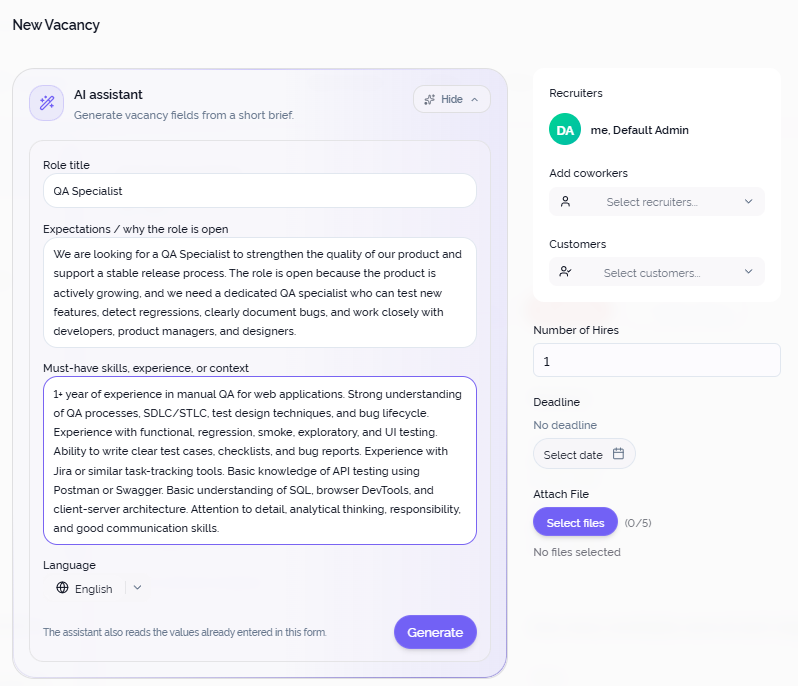 New Vacancy

AI assistant
Generate vacancy fields from a short brief.

Hide

Role title
QA Specialist

Expectations / why the role is open
We are looking for a QA Specialist to strengthen the quality of our product and support a stable release process. The role is open because the product is actively growing, and we need a dedicated QA specialist who can test new features, detect regressions, clearly document bugs, and work closely with developers, product managers, and designers.

Must-have skills, experience, or context
1+ year of experience in manual QA for web applications. Strong understanding of QA processes, SDLC/STLC, test design techniques, and bug lifecycle. Experience with functional, regression, smoke, exploratory, and UI testing. Ability to write clear test cases, checklists, and bug reports. Experience with Jira or similar task-tracking tools. Basic knowledge of API testing using Postman or Swagger. Basic understanding of SQL, browser DevTools, and client-server architecture. Attention to detail, analytical thinking, responsibility, and good communication skills.

Language
English

The assistant also reads the values already entered in this form.

Generate

Recruiters
DA
me, Default Admin

Add coworkers
Select recruiters...

Customers
Select customers...

Number of Hires
1

Deadline
No deadline
Select date

Attach File
Select files
(0/5)
No files selected